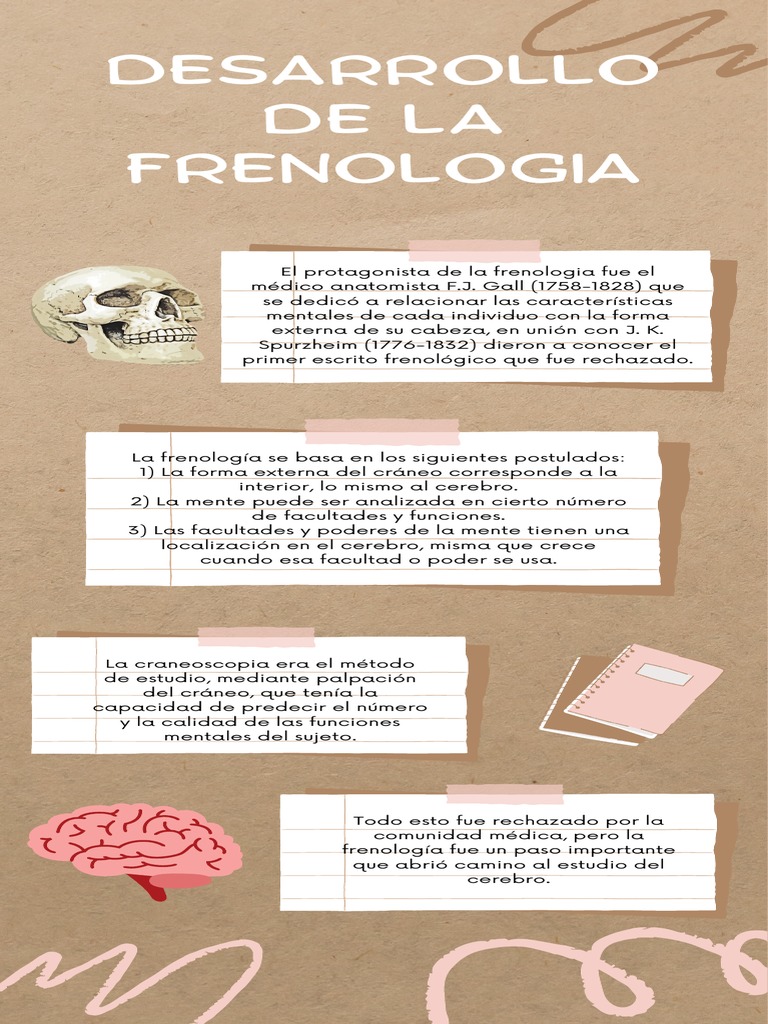 DESARROLLO DE LA FRENOLOGIA

El protagonista de la frenologia fue el médico anatomista F.J. Gall (1758-1828) que se dedicó a relacionar las características mentales de cada individuo con la forma externa de su cabeza, en unión con J. K. Spurzheim (1776-1832) dieron a conocer el primer escrito frenológico que fue rechazado.

La frenología se basa en los siguientes postulados:
1) La forma externa del cráneo corresponde a la interior, lo mismo al cerebro.
2) La mente puede ser analizada en cierto número de facultades y funciones.
3) Las facultades y poderes de la mente tienen una localización en el cerebro, misma que crece cuando esa facultad o poder se usa.

La craneoscopia era el método de estudio, mediante palpación del cráneo, que tenía la capacidad de predecir el número y la calidad de las funciones mentales del sujeto.

Todo esto fue rechazado por la comunidad médica, pero la frenología fue un paso importante que abrió camino al estudio del cerebro.